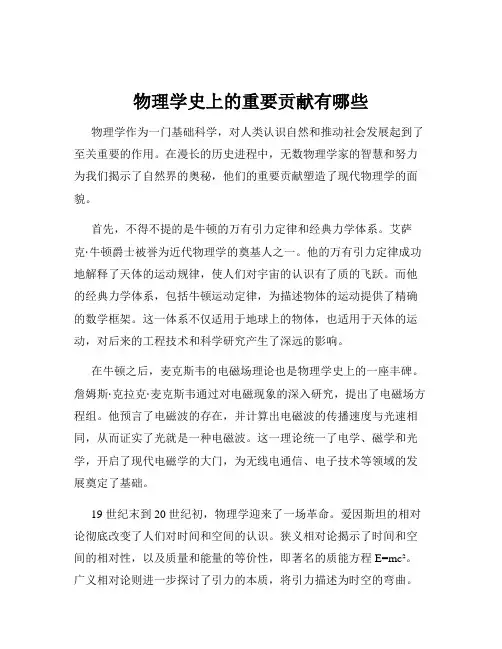 物理学史上的重要贡献有哪些

物理学作为一门基础科学，对人类认识自然和推动社会发展起到了至关重要的作用。在漫长的历史进程中，无数物理学家的智慧和努力为我们揭示了自然界的奥秘，他们的重要贡献塑造了现代物理学的面貌。

首先，不得不提的是牛顿的万有引力定律和经典力学体系。艾萨克·牛顿爵士被誉为近代物理学的奠基人之一。他的万有引力定律成功地解释了天体的运动规律，使人们对宇宙的认识有了质的飞跃。而他的经典力学体系，包括牛顿运动定律，为描述物体的运动提供了精确的数学框架。这一体系不仅适用于地球上的物体，也适用于天体的运动，对后来的工程技术和科学研究产生了深远的影响。

在牛顿之后，麦克斯韦的电磁场理论也是物理学史上的一座丰碑。詹姆斯·克拉克·麦克斯韦通过对电磁现象的深入研究，提出了电磁场方程组。他预言了电磁波的存在，并计算出电磁波的传播速度与光速相同，从而证实了光就是一种电磁波。这一理论统一了电学、磁学和光学，开启了现代电磁学的大门，为无线电通信、电子技术等领域的发展奠定了基础。

19 世纪末到 20 世纪初，物理学迎来了一场革命。爱因斯坦的相对论彻底改变了人们对时间和空间的认识。狭义相对论揭示了时间和空间的相对性，以及质量和能量的等价性，即著名的质能方程 $E=mc^2$。广义相对论则进一步探讨了引力的本质，将引力描述为时空的弯曲。